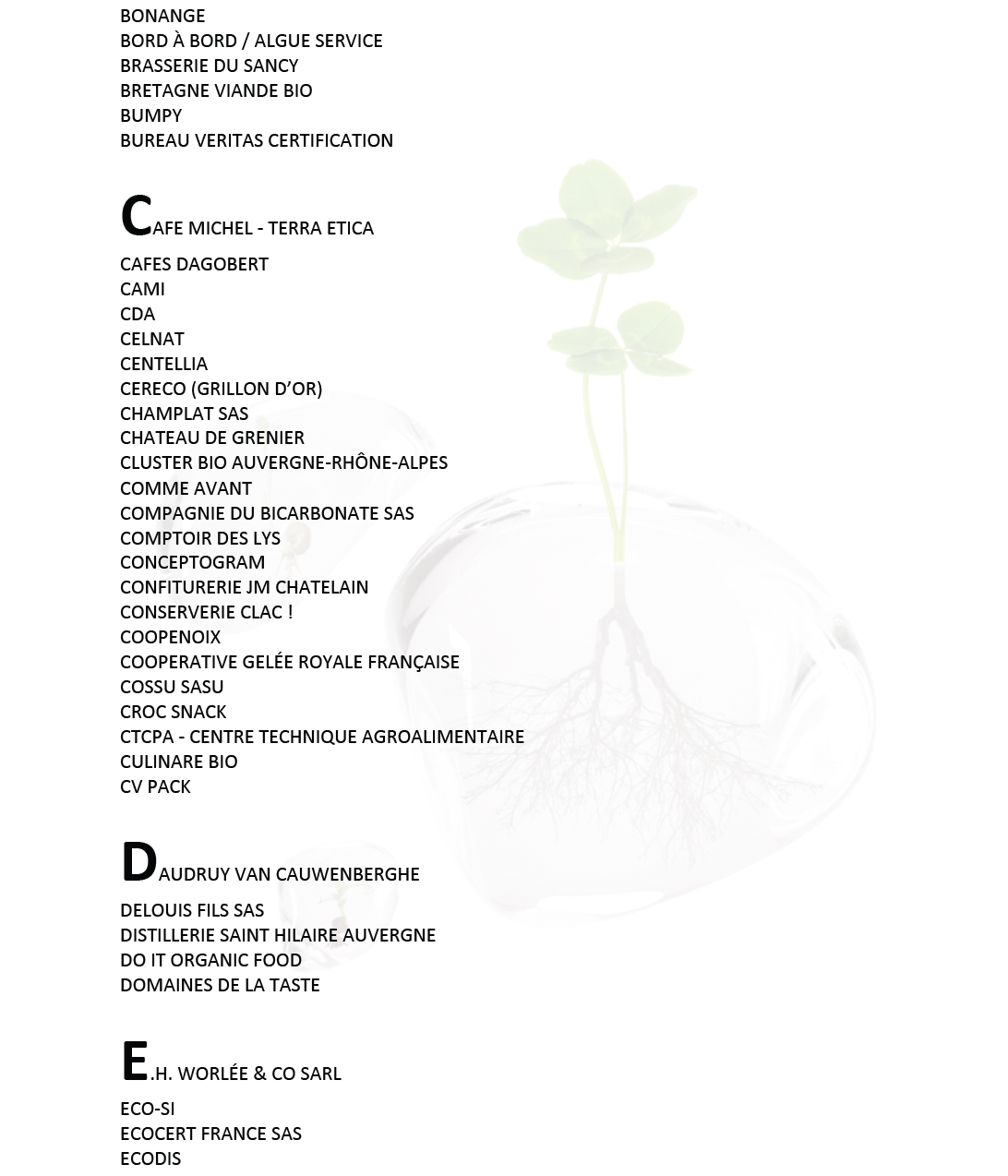 BONANGE
BORD À BORD / ALGUE SERVICE
BRASSERIE DU SANCY
BRETAGNE VIANDE BIO
BUMPY
BUREAU VERITAS CERTIFICATION

CAFE MICHEL - TERRA ETICA

CAFES DAGOBERT
CAMI
CDA
CELNAT
CENTELLIA
CERECO (GRILLON D'OR)
CHAMPLAT SAS
CHATEAU DE GRENIER
CLUSTER BIO AUVERGNE-RHÔNE-ALPES
COMME AVANT
COMPAGNIE DU BICARBONATE SAS
COMPTOIR DES LYS
CONCEPTOGRAM
CONFITURERIE JM CHATELAIN
CONSERVERIE CLAC !
COOPENOIX
COOPERATIVE GELÉE ROYALE FRANÇAISE
COSSU SASU
CROC SNACK
CTCPA - CENTRE TECHNIQUE AGROALIMENTAIRE
CULINARE BIO
CV PACK

DAUDRUY VAN CAUWENBERGHE

DELOUIS FILS SAS
DISTILLERIE SAINT HILAIRE AUVERGNE
DO IT ORGANIC FOOD
DOMAINES DE LA TASTE

E.H. WORLÉE & CO SARL

ECO-SI
ECOCERT FRANCE SAS
ECODIS